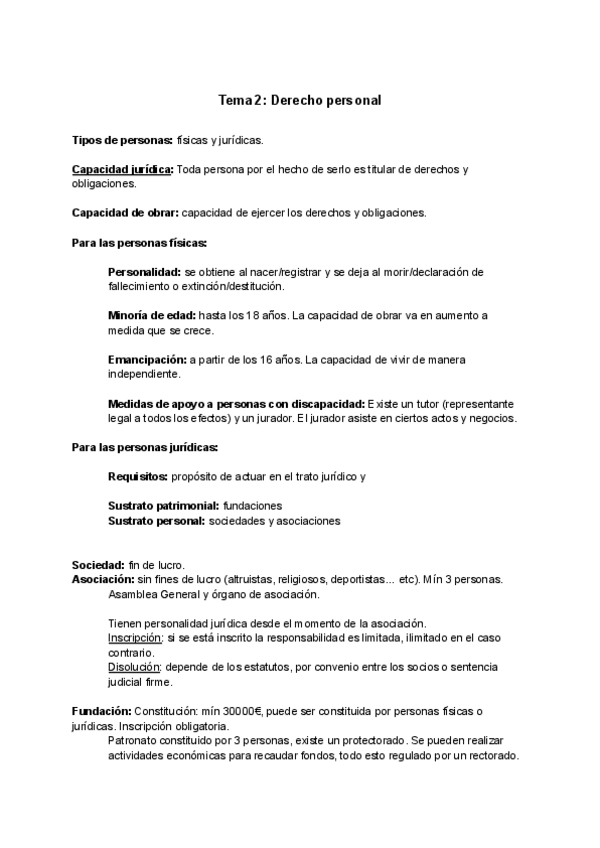 Tema 2: Derecho personal

Tipos de personas: físicas y jurídicas.

Capacidad jurídica: Toda persona por el hecho de serlo es titular de derechos y obligaciones.

Capacidad de obrar: capacidad de ejercer los derechos y obligaciones.

Para las personas físicas:

Personalidad: se obtiene al nacer/registrar y se deja al morir/declaración de fallecimiento o extinción/destitución.

Minoría de edad: hasta los 18 años. La capacidad de obrar va en aumento a medida que se crece.

Emancipación: a partir de los 16 años. La capacidad de vivir de manera independiente.

Medidas de apoyo a personas con discapacidad: Existe un tutor (representante legal a todos los efectos) y un jurador. El jurador asiste en ciertos actos y negocios.

Para las personas jurídicas:

Requisitos: propósito de actuar en el trato jurídico y

Sustrato patrimonial: fundaciones
Sustrato personal: sociedades y asociaciones

Sociedad: fin de lucro.
Asociación: sin fines de lucro (altruistas, religiosos, deportistas... etc). Mín 3 personas.
Asamblea General y órgano de asociación.

Tienen personalidad jurídica desde el momento de la asociación.
Inscripción: si se está inscrito la responsabilidad es limitada, ilimitado en el caso contrario.
Disolución: depende de los estatutos, por convenio entre los socios o sentencia judicial firme.

Fundación: Constitución: mín 30000€, puede ser constituida por personas físicas o jurídicas. Inscripción obligatoria.
Patronato constituido por 3 personas, existe un protectorado. Se pueden realizar actividades económicas para recaudar fondos, todo esto regulado por un rectorado.